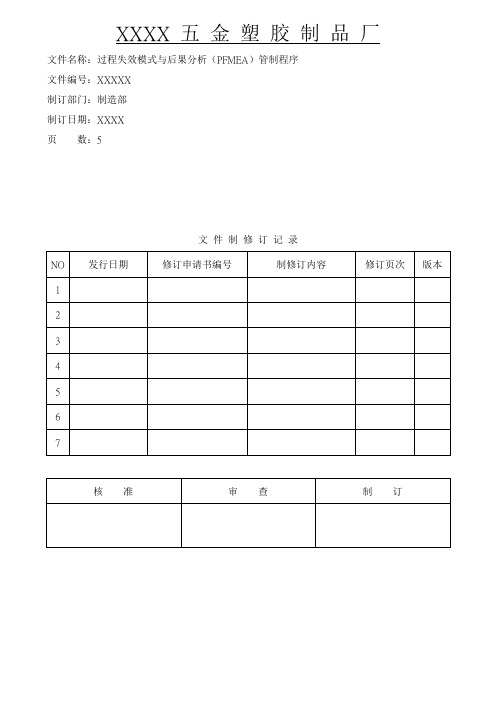 XXXX 五 金 塑 胶 制 品 厂

文件名称：过程失效模式与后果分析（PFMEA）管制程序
文件编号：XXXXX
制订部门：制造部
制订日期：XXXX
页　　数：5

文 件 制 修 订 记 录

| NO | 发行日期 | 修订申请书编号 | 制修订内容 | 修订页次 | 版本 |
|---|---|---|---|---|---|
| 1 | | | | | |
| 2 | | | | | |
| 3 | | | | | |
| 4 | | | | | |
| 5 | | | | | |
| 6 | | | | | |
| 7 | | | | | |

| 核　　准 | 审　　查 | 制　　订 |
|---|---|---|
| | | |